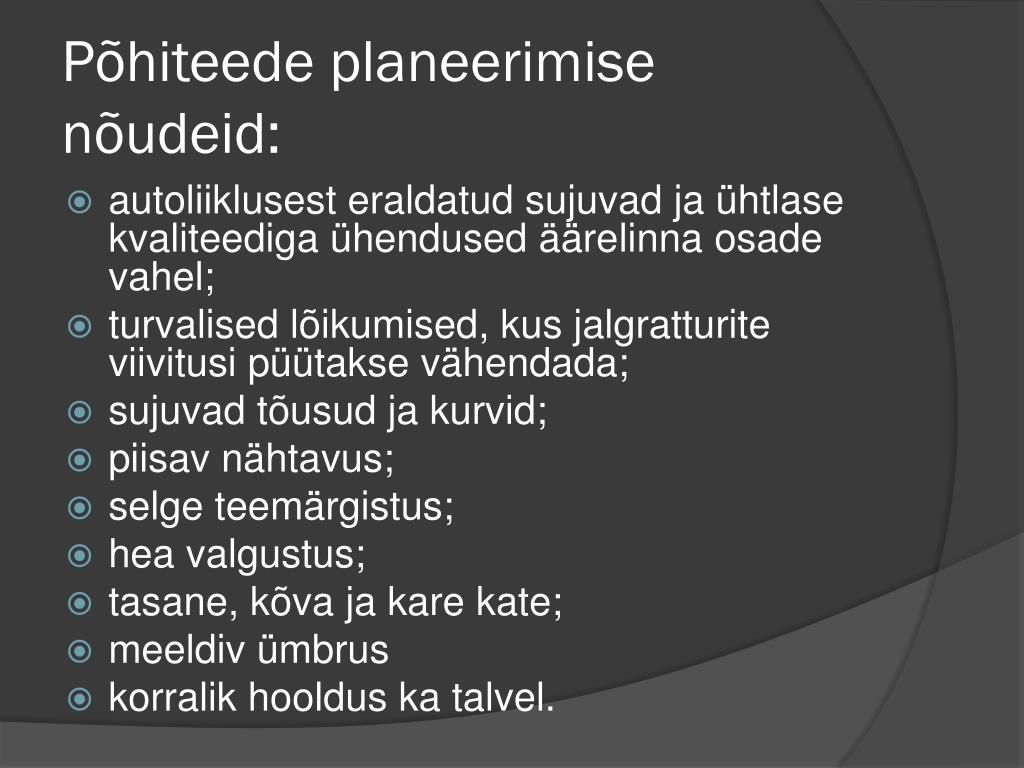 Põhiteede planeerimise nõudeid:

autoliiklusest eraldatud sujuvad ja ühtlase kvaliteediga ühendused äärelinna osade vahel;
turvalised lõikumised, kus jalgratturite viivitusi püütakse vähendada;
sujuvad tõusud ja kurvid;
piisav nähtavus;
selge teemärgistus;
hea valgustus;
tasane, kõva ja kare kate;
meeldiv ümbrus
korralik hooldus ka talvel.